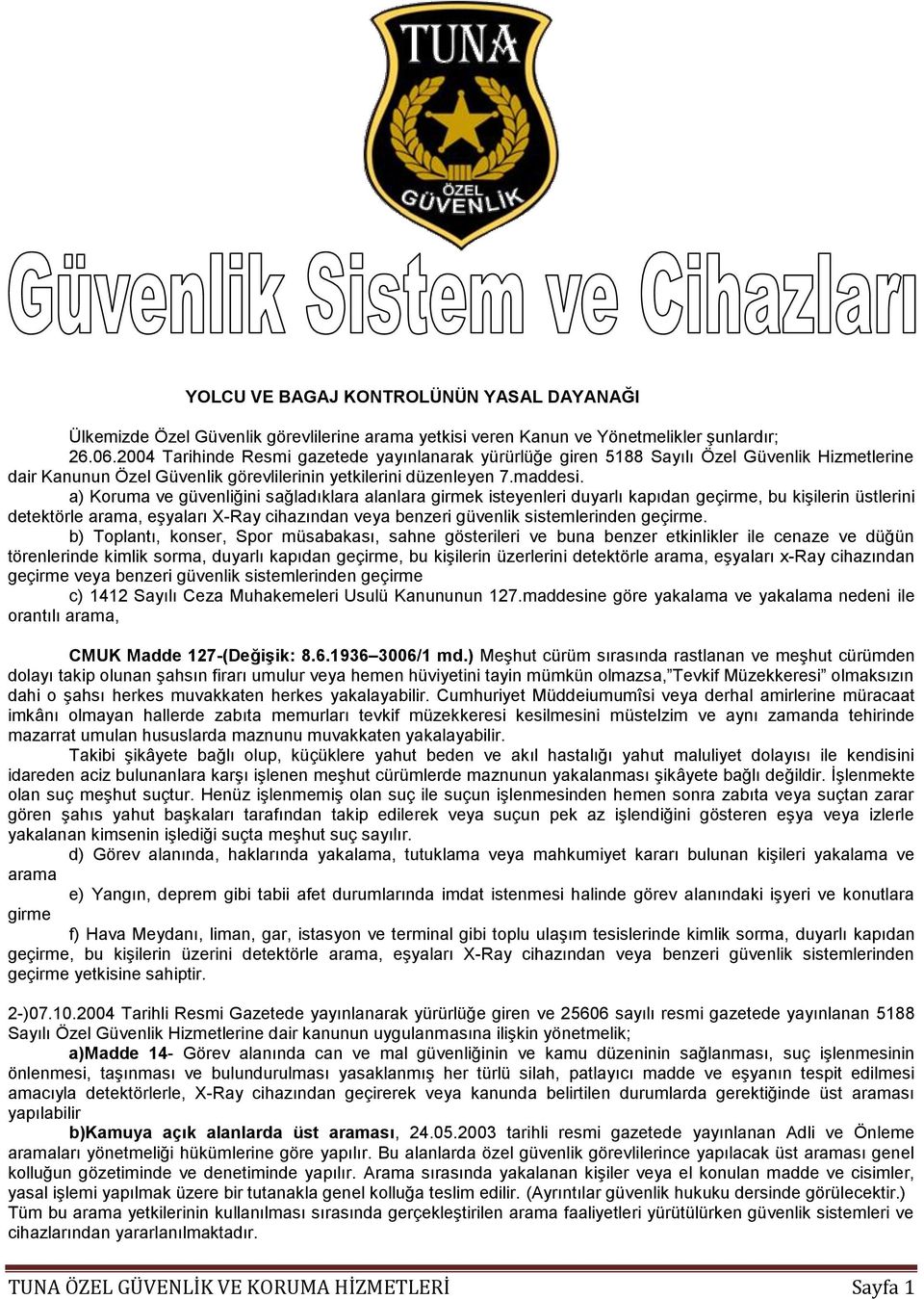 TUNA
ÖZEL GÜVENLİK

Güvenlik Sistem ve Cihazları

YOLCU VE BAGAJ KONTROLÜNÜN YASAL DAYANAĞI

Ülkemizde Özel Güvenlik görevlilerine arama yetkisi veren Kanun ve Yönetmelikler şunlardır;
26.06.2004 Tarihinde Resmi gazetede yayınlanarak yürürlüğe giren 5188 Sayılı Özel Güvenlik Hizmetlerine dair Kanunun Özel Güvenlik görevlilerinin yetkilerini düzenleyen 7.maddesi.

a) Koruma ve güvenliğini sağladıklara alanlara girmek isteyenleri duyarlı kapıdan geçirme, bu kişilerin üstlerini detektörle arama, eşyaları X-Ray cihazından veya benzeri güvenlik sistemlerinden geçirme.

b) Toplantı, konser, Spor müsabakası, sahne gösterileri ve buna benzer etkinlikler ile cenaze ve düğün törenlerinde kimlik sorma, duyarlı kapıdan geçirme, bu kişilerin üzerlerini detektörle arama, eşyaları x-Ray cihazından geçirme veya benzeri güvenlik sistemlerinden geçirme

c) 1412 Sayılı Ceza Muhakemeleri Usulü Kanununun 127.maddesine göre yakalama ve yakalama nedeni ile orantılı arama,

CMUK Madde 127-(Değişik: 8.6.1936–3006/1 md.) Meşhut cürüm sırasında rastlanan ve meşhut cürümden dolayı takip olunan şahsın firarı umulur veya hemen hüviyetini tayin mümkün olmazsa,"Tevkif Müzekkeresi" olmaksızın dahi o şahsı herkes muvakkaten herkes yakalayabilir. Cumhuriyet Müddeiumumîsi veya derhal amirlerine müracaat imkânı olmayan hallerde zabıta memurları tevkif müzekkeresi kesilmesini müstelzim ve aynı zamanda tehirinde mazarrat umulan hususlarda maznunu muvakkaten yakalayabilir.

Takibi şikâyete bağlı olup, küçüklere yahut beden ve akıl hastalığı yahut maluliyet dolayısı ile kendisini idareden aciz bulunanlara karşı işlenen meşhut cürümlerde maznunun yakalanması şikâyete bağlı değildir. İşlenmekte olan suç meşhut suçtur. Henüz işlenmemiş olan suç ile suçun işlenmesinden hemen sonra zabıta veya suçtan zarar gören şahıs yahut başkaları tarafından takip edilerek veya suçun pek az işlendiğini gösteren eşya veya izlerle yakalanan kimsenin işlediği suçta meşhut suç sayılır.

d) Görev alanında, haklarında yakalama, tutuklama veya mahkumiyet kararı bulunan kişileri yakalama ve arama

e) Yangın, deprem gibi tabii afet durumlarında imdat istenmesi halinde görev alanındaki işyeri ve konutlara girme

f) Hava Meydanı, liman, gar, istasyon ve terminal gibi toplu ulaşım tesislerinde kimlik sorma, duyarlı kapıdan geçirme, bu kişilerin üzerini detektörle arama, eşyaları X-Ray cihazından veya benzeri güvenlik sistemlerinden geçirme yetkisine sahiptir.

2-)07.10.2004 Tarihli Resmi Gazetede yayınlanarak yürürlüğe giren ve 25606 sayılı resmi gazetede yayınlanan 5188 Sayılı Özel Güvenlik Hizmetlerine dair kanunun uygulanmasına ilişkin yönetmelik;

a)Madde 14- Görev alanında can ve mal güvenliğinin ve kamu düzeninin sağlanması, suç işlenmesinin önlenmesi, taşınması ve bulundurulması yasaklanmış her türlü silah, patlayıcı madde ve eşyanın tespit edilmesi amacıyla detektörlerle, X-Ray cihazından geçirerek veya kanunda belirtilen durumlarda gerektiğinde üst araması yapılabilir

b)Kamuya açık alanlarda üst araması, 24.05.2003 tarihli resmi gazetede yayınlanan Adli ve Önleme aramaları yönetmeliği hükümlerine göre yapılır. Bu alanlarda özel güvenlik görevlilerince yapılacak üst araması genel kolluğun gözetiminde ve denetiminde yapılır. Arama sırasında yakalanan kişiler veya el konulan madde ve cisimler, yasal işlemi yapılmak üzere bir tutanakla genel kolluğa teslim edilir. (Ayrıntılar güvenlik hukuku dersinde görülecektir.)
Tüm bu arama yetkilerinin kullanılması sırasında gerçekleştirilen arama faaliyetleri yürütülürken güvenlik sistemleri ve cihazlarından yararlanılmaktadır.

TUNA ÖZEL GÜVENLİK VE KORUMA HİZMETLERİ Sayfa 1